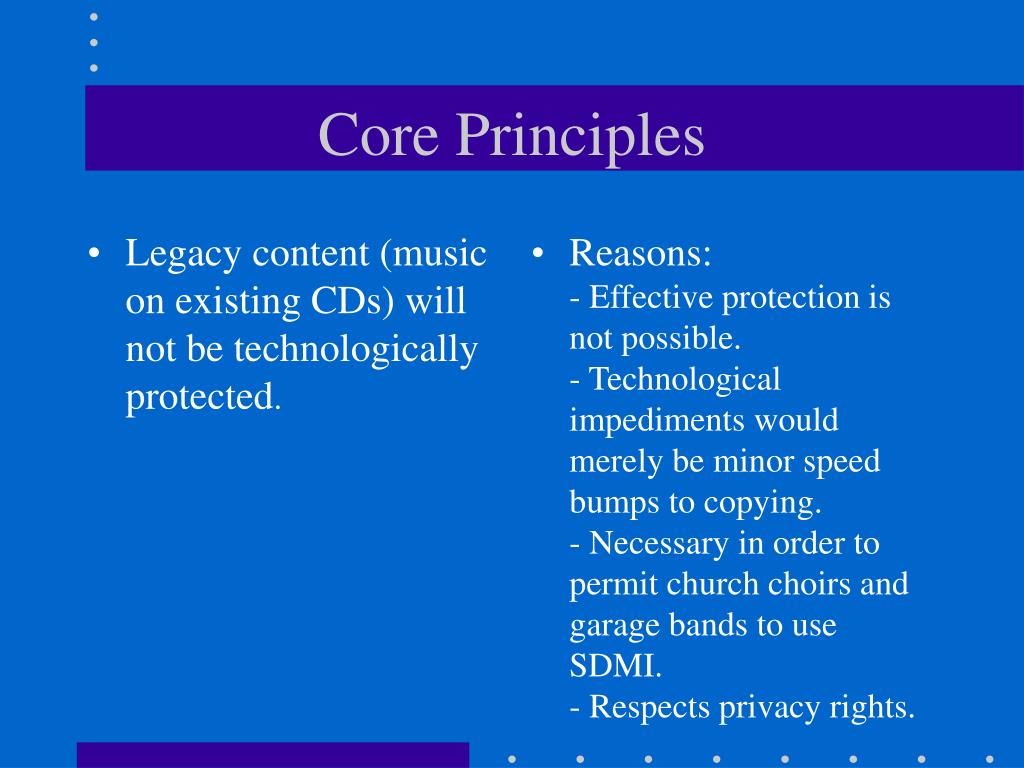 Core Principles

• Legacy content (music on existing CDs) will not be technologically protected.

• Reasons:
- Effective protection is not possible.
- Technological impediments would merely be minor speed bumps to copying.
- Necessary in order to permit church choirs and garage bands to use SDMI.
- Respects privacy rights.